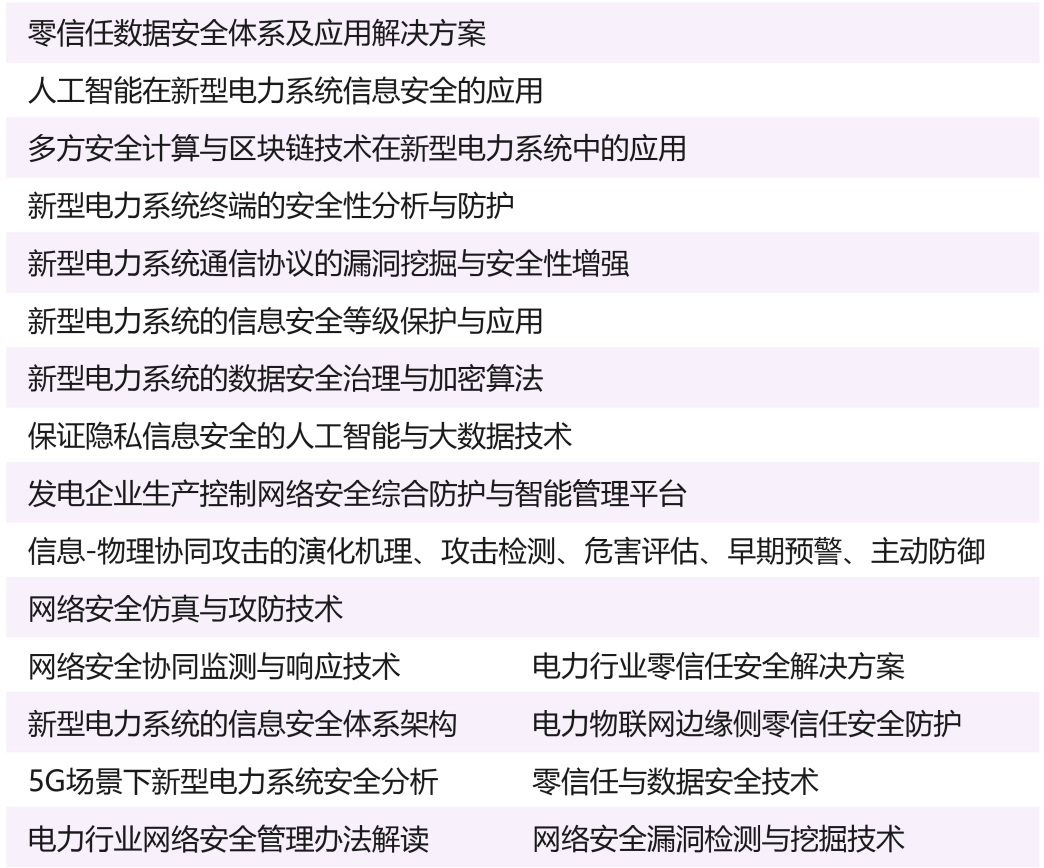 零信任数据安全体系及应用解决方案

人工智能在新型电力系统信息安全的应用

多方安全计算与区块链技术在新型电力系统中的应用

新型电力系统终端的安全性分析与防护

新型电力系统通信协议的漏洞挖掘与安全性增强

新型电力系统的信息安全等级保护与应用

新型电力系统的数据安全治理与加密算法

保证隐私信息安全的人工智能与大数据技术

发电企业生产控制网络安全综合防护与智能管理平台

信息-物理协同攻击的演化机理、攻击检测、危害评估、早期预警、主动防御

网络安全仿真与攻防技术

网络安全协同监测与响应技术 电力行业零信任安全解决方案

新型电力系统的信息安全体系架构 电力物联网边缘侧零信任安全防护

5G场景下新型电力系统安全分析 零信任与数据安全技术

电力行业网络安全管理办法解读 网络安全漏洞检测与挖掘技术